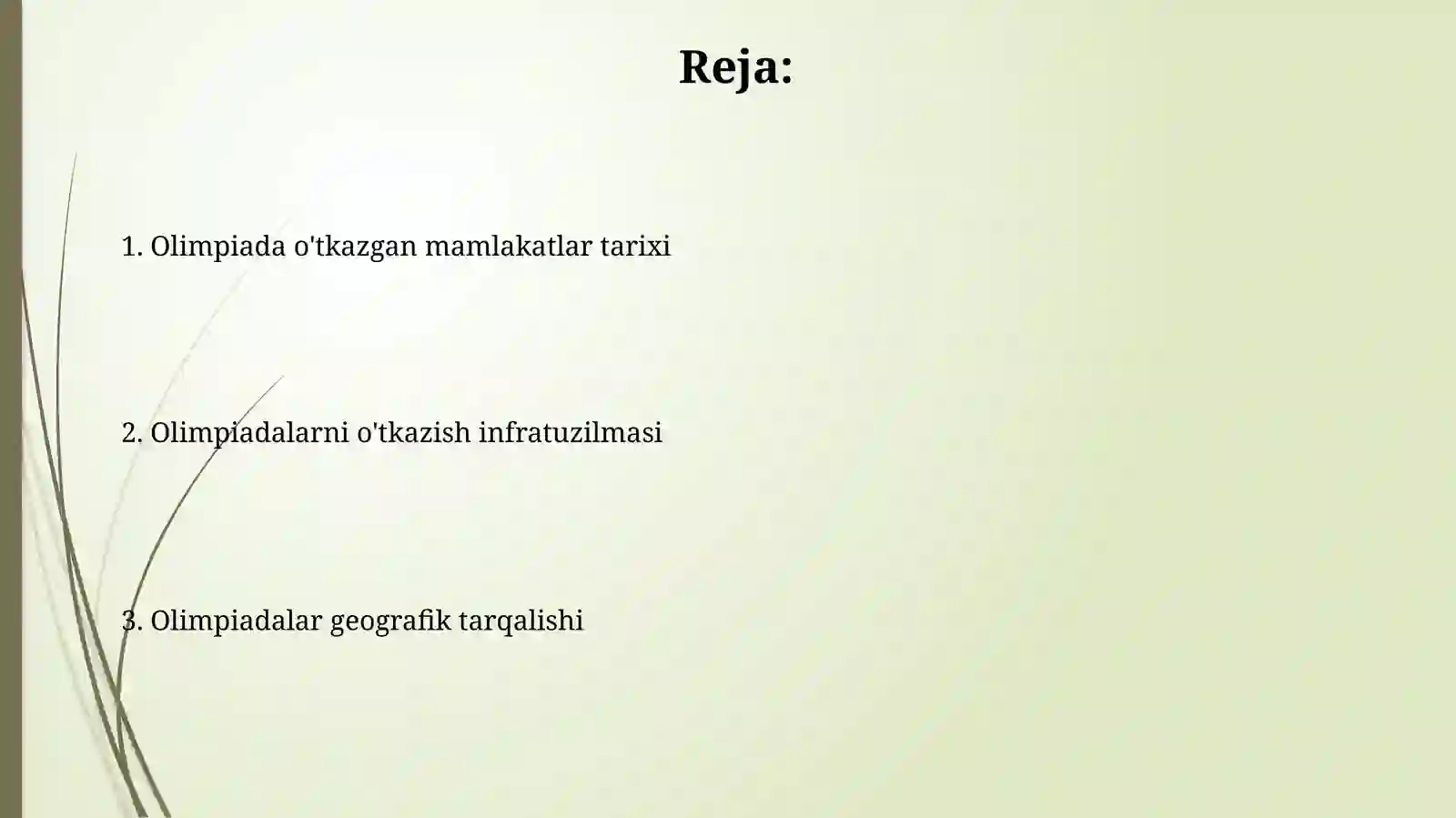 Reja:

1. Olimpiada o'tkazgan mamlakatlar tarixi

2. Olimpiadalarni o'tkazish infratuzilmasi

3. Olimpiadalar geografik tarqalishi